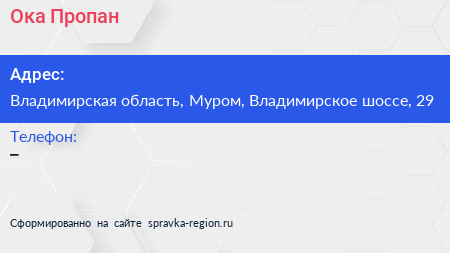 Ока Пропан

Адрес:

Владимирская область, Муром, Владимирское шоссе, 29

Телефон:

–

Сформированно на сайте spravka-region.ru